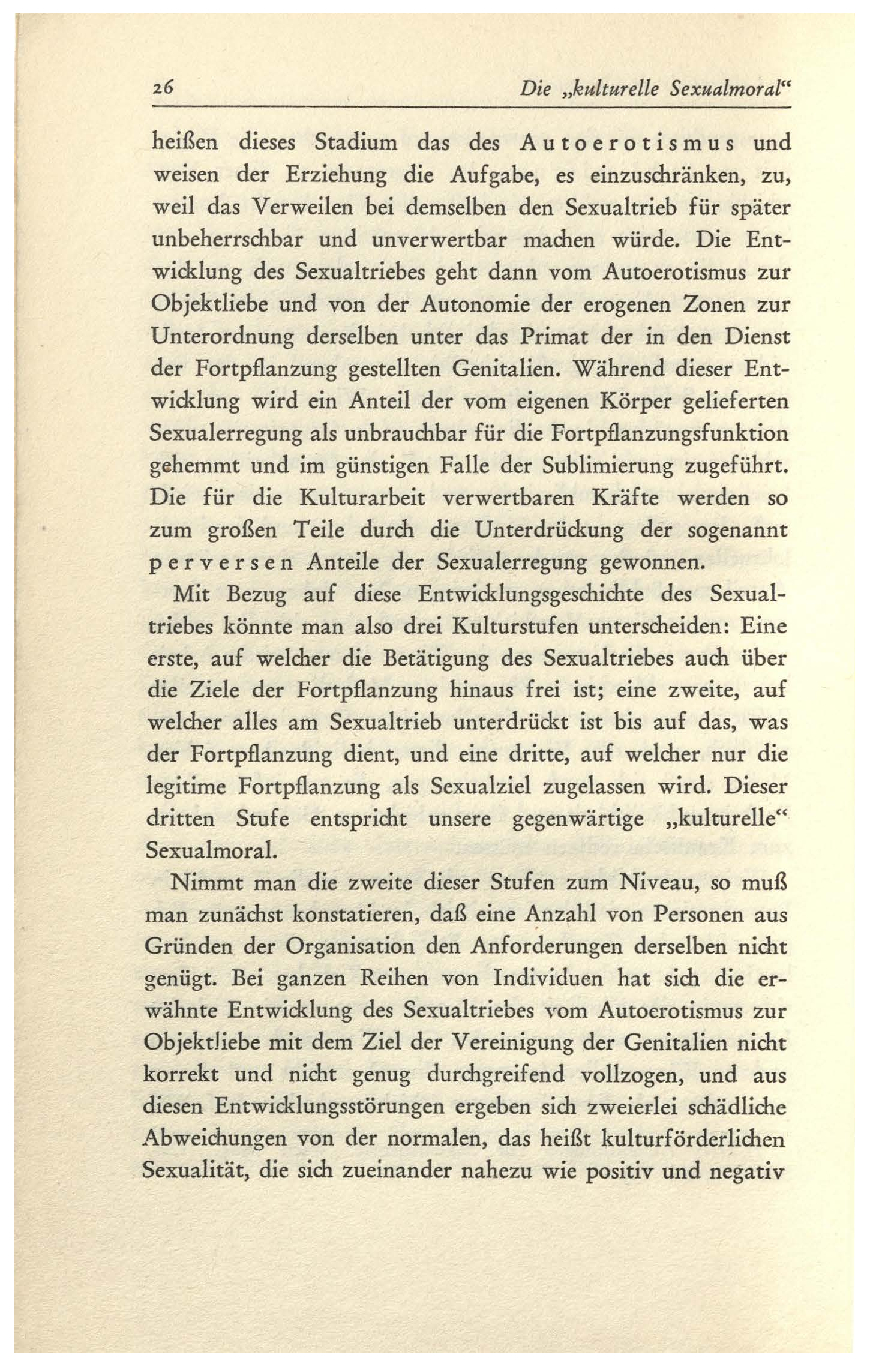 26 Die „kulturelle Sexualmoral“

heißen dieses Stadium das des Autoerotismus und weisen der Erziehung die Aufgabe, es einzuschränken, zu, weil das Verweilen bei demselben den Sexualtrieb für später unbeherrschbar und unverwertbar machen würde. Die Entwicklung des Sexualtriebes geht dann vom Autoerotismus zur Objektliebe und von der Autonomie der erogenen Zonen zur Unterordnung derselben unter das Primat der in den Dienst der Fortpflanzung gestellten Genitalien. Während dieser Entwicklung wird ein Anteil der vom eigenen Körper gelieferten Sexualerregung als unbrauchbar für die Fortpflanzungsfunktion gehemmt und im günstigen Falle der Sublimierung zugeführt. Die für die Kulturarbeit verwertbaren Kräfte werden so zum großen Teile durch die Unterdrückung der sogenannt perversen Anteile der Sexualerregung gewonnen.

Mit Bezug auf diese Entwicklungsgeschichte des Sexualtriebes könnte man also drei Kulturstufen unterscheiden: Eine erste, auf welcher die Betätigung des Sexualtriebes auch über die Ziele der Fortpflanzung hinaus frei ist; eine zweite, auf welcher alles am Sexualtrieb unterdrückt ist bis auf das, was der Fortpflanzung dient, und eine dritte, auf welcher nur die legitime Fortpflanzung als Sexualziel zugelassen wird. Dieser dritten Stufe entspricht unsere gegenwärtige „kulturelle“ Sexualmoral.

Nimmt man die zweite dieser Stufen zum Niveau, so muß man zunächst konstatieren, daß eine Anzahl von Personen aus Gründen der Organisation den Anforderungen derselben nicht genügt. Bei ganzen Reihen von Individuen hat sich die erwähnte Entwicklung des Sexualtriebes vom Autoerotismus zur Objektliebe mit dem Ziel der Vereinigung der Genitalien nicht korrekt und nicht genug durchgreifend vollzogen, und aus diesen Entwicklungsstörungen ergeben sich zweierlei schädliche Abweichungen von der normalen, das heißt kulturförderlichen Sexualität, die sich zueinander nahezu wie positiv und negativ